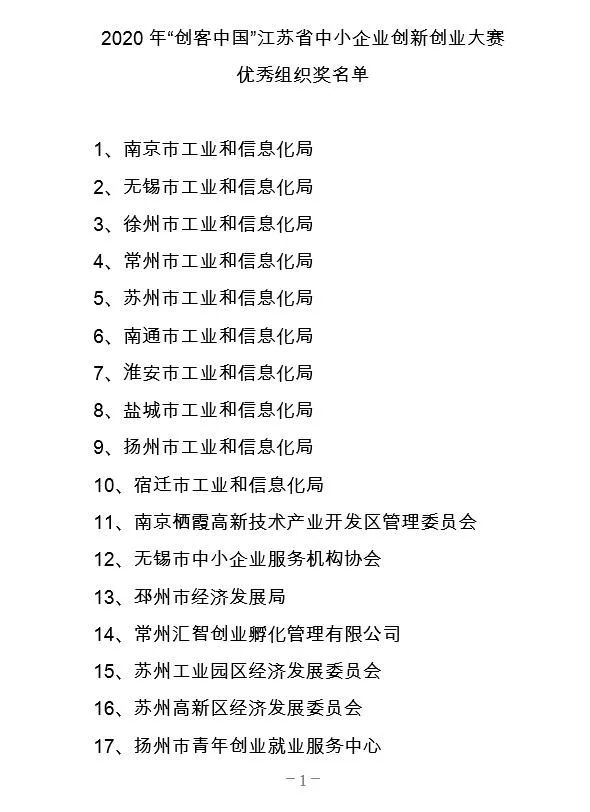 2020 年“创客中国”江苏省中小企业创新创业大赛
优秀组织奖名单

1、南京市工业和信息化局
2、无锡市工业和信息化局
3、徐州市工业和信息化局
4、常州市工业和信息化局
5、苏州市工业和信息化局
6、南通市工业和信息化局
7、淮安市工业和信息化局
8、盐城市工业和信息化局
9、扬州市工业和信息化局
10、宿迁市工业和信息化局
11、南京栖霞高新技术产业开发区管理委员会
12、无锡市中小企业服务机构协会
13、邳州市经济发展局
14、常州汇智创业孵化管理有限公司
15、苏州工业园区经济发展委员会
16、苏州高新区经济发展委员会
17、扬州市青年创业就业服务中心

-1-